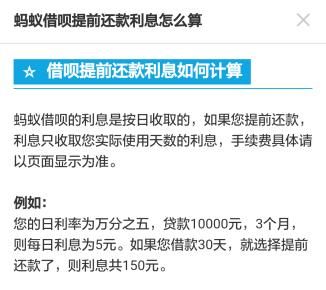 蚂蚁借呗提前还款利息怎么算

☆ 借呗提前还款利息如何计算

蚂蚁借呗的利息是按日收取的，如果您提前还款，利息只收取您实际使用天数的利息，手续费具体请以页面显示为准。

例如：
您的日利率为万分之五，贷款10000元，3个月，则每日利息为5元。如果您借款30天，就选择提前还款了，则利息共150元。